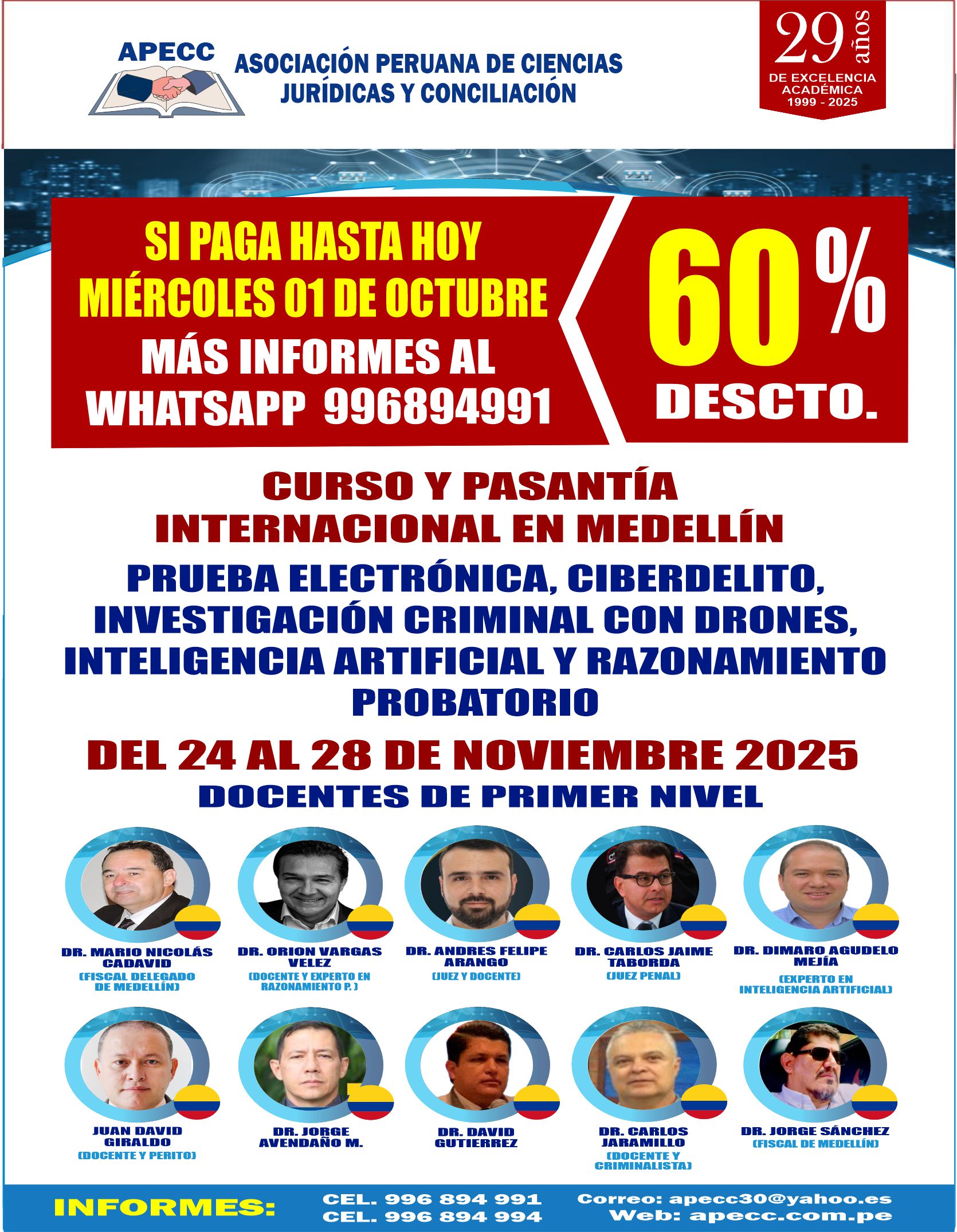 APECC

ASOCIACIÓN PERUANA DE CIENCIAS JURÍDICAS Y CONCILIACIÓN

29 años
DE EXCELENCIA ACADÉMICA
1999 - 2025

SI PAGA HASTA HOY
MIÉRCOLES 01 DE OCTUBRE
MÁS INFORMES AL
WHATSAPP 996894991

60%
DESCTO.

CURSO Y PASANTÍA
INTERNACIONAL EN MEDELLÍN

PRUEBA ELECTRÓNICA, CIBERDELITO, INVESTIGACIÓN CRIMINAL CON DRONES, INTELIGENCIA ARTIFICIAL Y RAZONAMIENTO PROBATORIO

DEL 24 AL 28 DE NOVIEMBRE 2025
DOCENTES DE PRIMER NIVEL

DR. MARIO NICOLÁS CADAVID
(FISCAL DELEGADO DE MEDELLÍN)

DR. ORION VARGAS VELEZ
(DOCENTE Y EXPERTO EN RAZONAMIENTO P. )

DR. ANDRES FELIPE ARANGO
(JUEZ Y DOCENTE)

DR. CARLOS JAIME TABORDA
(JUEZ PENAL)

DR. DIMARO AGUDELO MEJÍA
(EXPERTO EN INTELIGENCIA ARTIFICIAL)

JUAN DAVID GIRALDO
(DOCENTE Y PERITO)

DR. JORGE AVENDAÑO M.

DR. DAVID GUTIERREZ

DR. CARLOS JARAMILLO
(DOCENTE Y CRIMINALISTA)

DR. JORGE SÁNCHEZ
(FISCAL DE MEDELLÍN)

INFORMES:
CEL. 996 894 991
CEL. 996 894 994
Correo: apecc30@yahoo.es
Web: apecc.com.pe